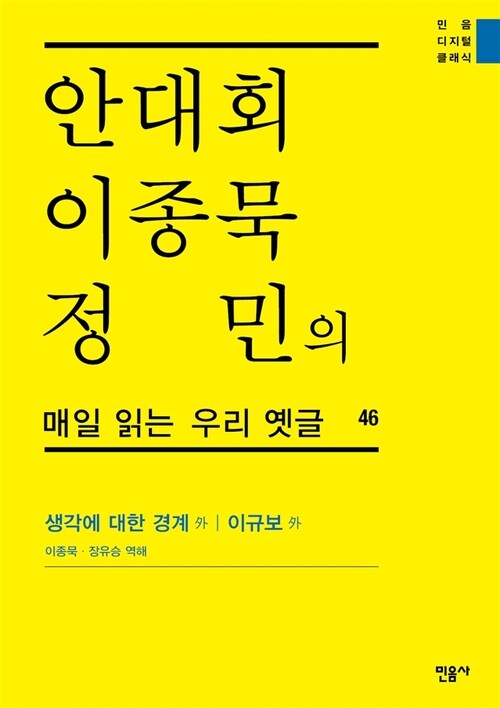 민음
디지털
클래식

안대회
이종묵
정 민의

매일 읽는 우리 옛글 46

생각에 대한 경계 外 | 이규보 外

이종묵 · 장유승 역해

민음사